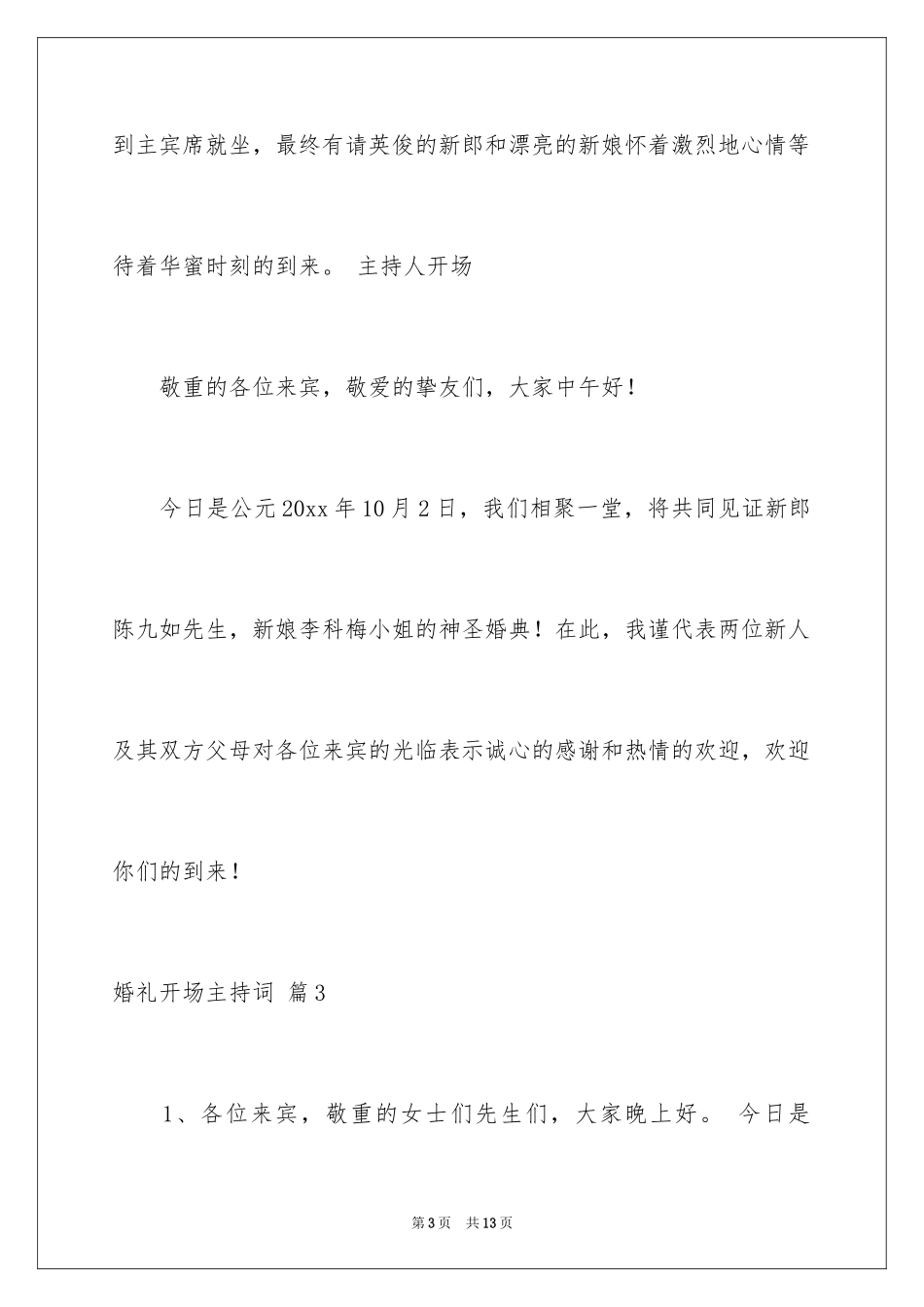 到主宾席就坐，最终有请英俊的新郎和漂亮的新娘怀着激烈地心情等待着华蜜时刻的到来。 主持人开场

敬重的各位来宾，敬爱的挚友们，大家中午好！

今日是公元20xx年10月2日，我们相聚一堂，将共同见证新郎陈九如先生，新娘李科梅小姐的神圣婚典！在此，我谨代表两位新人及其双方父母对各位来宾的光临表示诚心的感谢和热情的欢迎，欢迎你们的到来！

婚礼开场主持词 篇3

1、各位来宾，敬重的女士们先生们，大家晚上好。 今日是

第3页 共13页